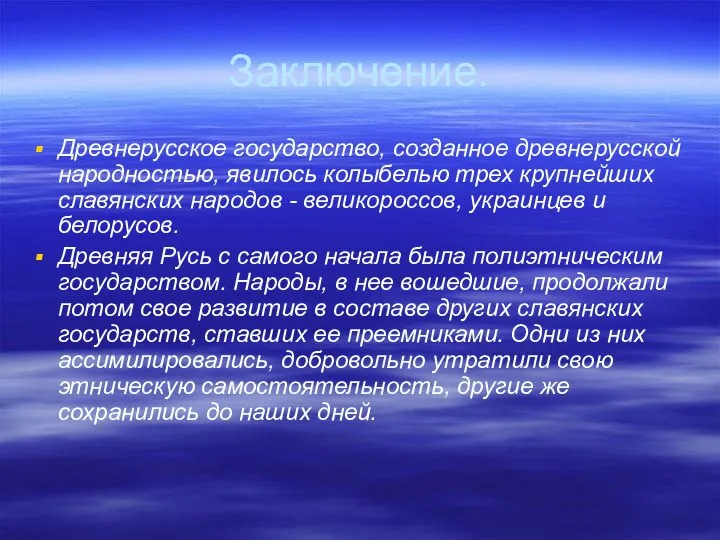 Заключение.

Древнерусское государство, созданное древнерусской народностью, явилось колыбелью трех крупнейших славянских народов - великороссов, украинцев и белорусов.

Древняя Русь с самого начала была полиэтническим государством. Народы, в нее вошедшие, продолжали потом свое развитие в составе других славянских государств, ставших ее преемниками. Одни из них ассимилировались, добровольно утратили свою этническую самостоятельность, другие же сохранились до наших дней.